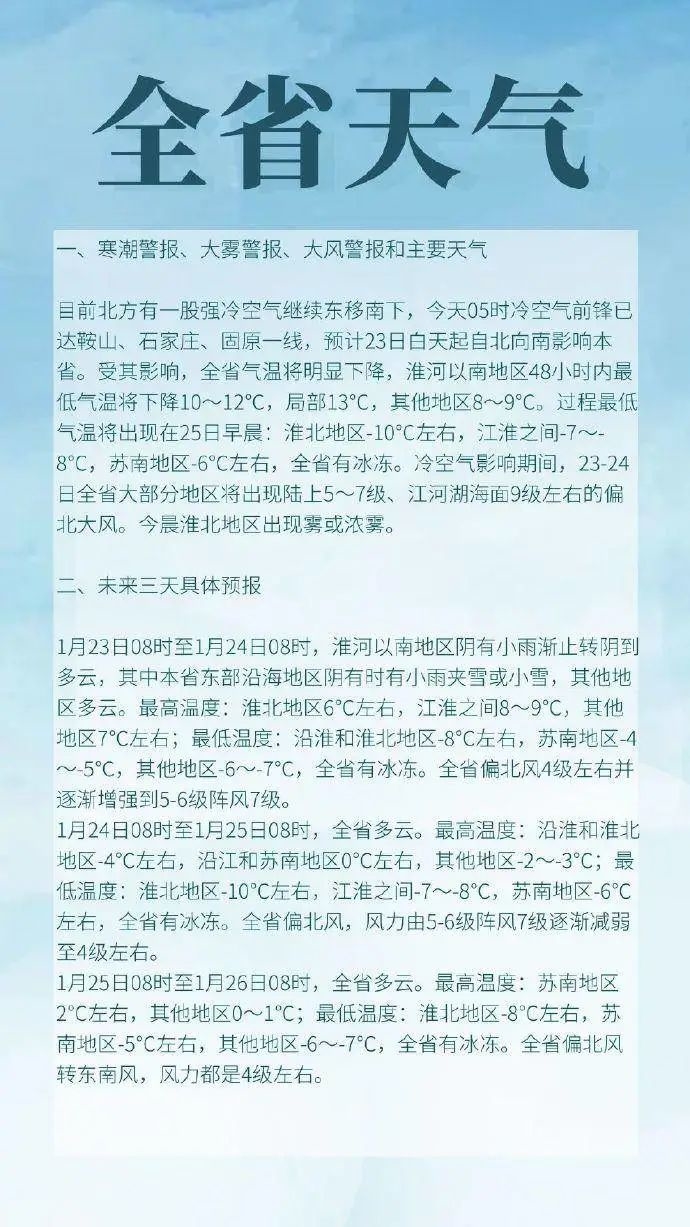 全省天气

一、寒潮警报、大雾警报、大风警报和主要天气

目前北方有一股强冷空气继续东移南下，今天05时冷空气前锋已达鞍山、石家庄、固原一线，预计23日白天起自北向南影响本省。受其影响，全省气温将明显下降，淮河以南地区48小时内最低气温将下降10～12°C，局部13°C，其他地区8～9°C。过程最低气温将出现在25日早晨：淮北地区-10°C左右，江淮之间-7～-8°C，苏南地区-6°C左右，全省有冰冻。冷空气影响期间，23-24日全省大部分地区将出现陆上5～7级、江河湖海面9级左右的偏北大风。今晨淮北地区出现雾或浓雾。

二、未来三天具体预报

1月23日08时至1月24日08时，淮河以南地区阴有小雨渐止转阴到多云，其中本省东部沿海地区阴有时有小雨夹雪或小雪，其他地区多云。最高温度：淮北地区6°C左右，江淮之间8～9°C，其他地区7°C左右；最低温度：沿淮和淮北地区-8°C左右，苏南地区-4～-5°C，其他地区-6～-7°C，全省有冰冻。全省偏北风4级左右并逐渐增强到5-6级阵风7级。
1月24日08时至1月25日08时，全省多云。最高温度：沿淮和淮北地区-4°C左右，沿江和苏南地区0°C左右，其他地区-2～-3°C；最低温度：淮北地区-10°C左右，江淮之间-7～-8°C，苏南地区-6°C左右，全省有冰冻。全省偏北风，风力由5-6级阵风7级逐渐减弱至4级左右。
1月25日08时至1月26日08时，全省多云。最高温度：苏南地区2°C左右，其他地区0～1°C；最低温度：淮北地区-8°C左右，苏南地区-5°C左右，其他地区-6～-7°C，全省有冰冻。全省偏北风转东南风，风力都是4级左右。